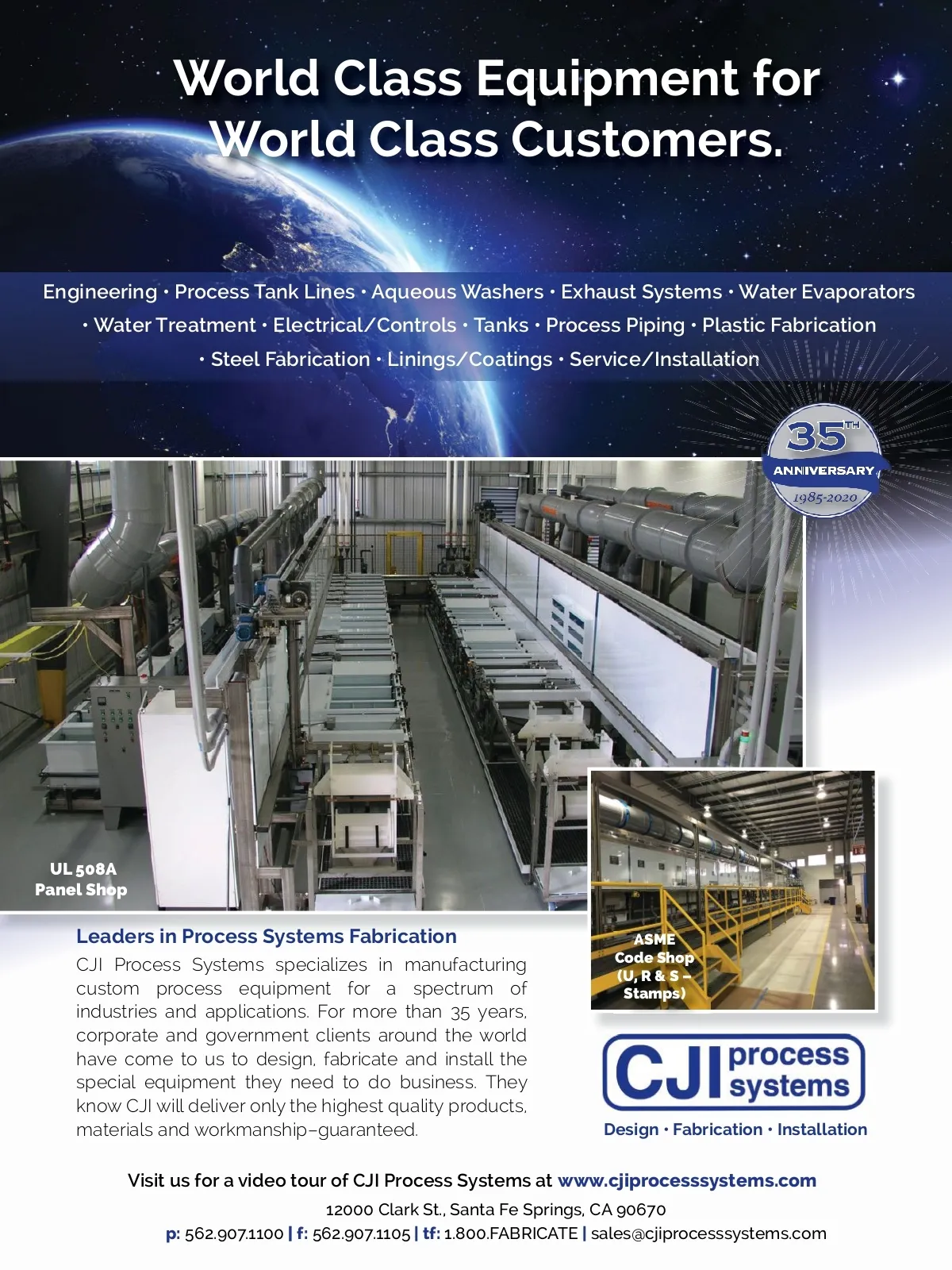 World Class Equipment for World Class Customers.

Engineering • Process Tank Lines • Aqueous Washers • Exhaust Systems • Water Evaporators • Water Treatment • Electrical/Controls • Tanks • Process Piping • Plastic Fabrication • Steel Fabrication • Linings/Coatings • Service/Installation

35TH
ANNIVERSARY
1985-2020

UL 508A
Panel Shop

ASME
Code Shop
(U, R & S – Stamps)

Leaders in Process Systems Fabrication

CJI Process Systems specializes in manufacturing custom process equipment for a spectrum of industries and applications. For more than 35 years, corporate and government clients around the world have come to us to design, fabricate and install the special equipment they need to do business. They know CJI will deliver only the highest quality products, materials and workmanship–guaranteed.

CJI process systems

Design • Fabrication • Installation

Visit us for a video tour of CJI Process Systems at www.cjiprocesssystems.com

12000 Clark St., Santa Fe Springs, CA 90670

p: 562.907.1100 | f: 562.907.1105 | tf: 1.800.FABRICATE | sales@cjiprocesssystems.com